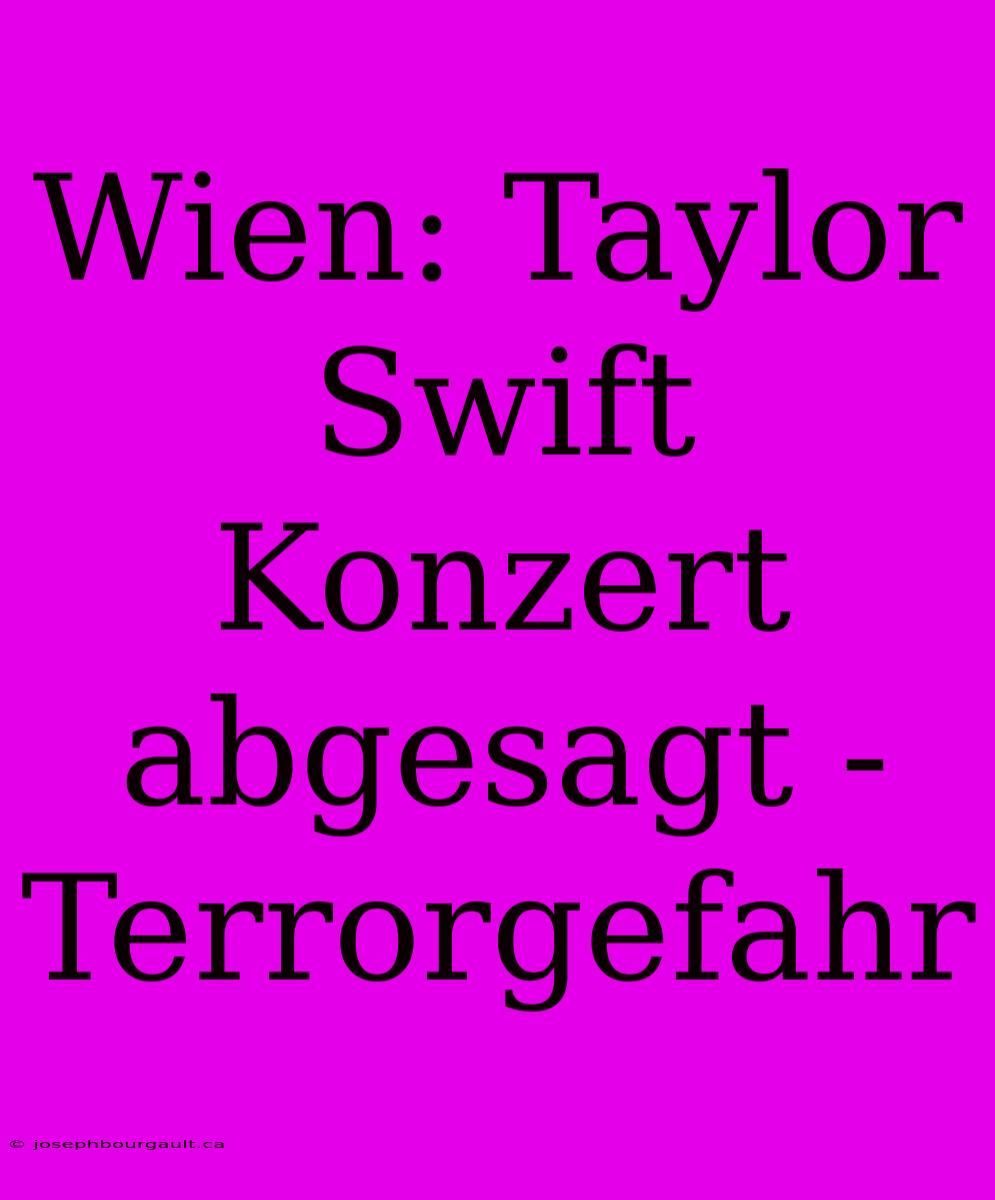 Wien: Taylor Swift Konzert abgesagt - Terrorgefahr

© josephbourgault.ca